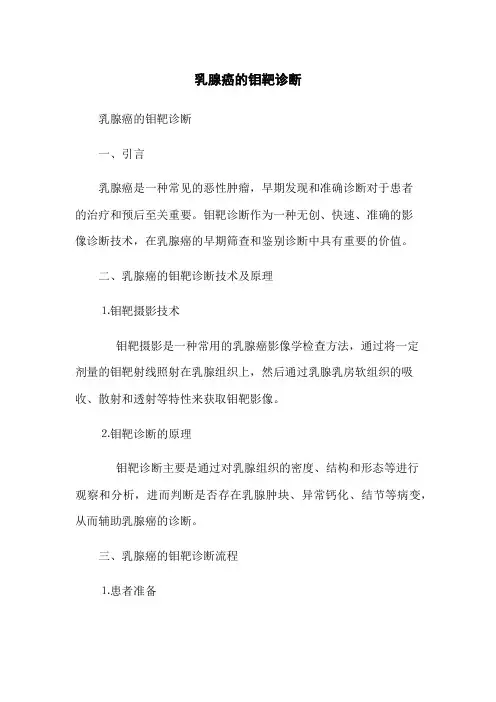 乳腺癌的钼靶诊断

乳腺癌的钼靶诊断

一、引言

乳腺癌是一种常见的恶性肿瘤，早期发现和准确诊断对于患者的治疗和预后至关重要。钼靶诊断作为一种无创、快速、准确的影像诊断技术，在乳腺癌的早期筛查和鉴别诊断中具有重要的价值。

二、乳腺癌的钼靶诊断技术及原理

1.钼靶摄影技术

钼靶摄影是一种常用的乳腺癌影像学检查方法，通过将一定剂量的钼靶射线照射在乳腺组织上，然后通过乳腺乳房软组织的吸收、散射和透射等特性来获取钼靶影像。

2.钼靶诊断的原理

钼靶诊断主要是通过对乳腺组织的密度、结构和形态等进行观察和分析，进而判断是否存在乳腺肿块、异常钙化、结节等病变，从而辅助乳腺癌的诊断。

三、乳腺癌的钼靶诊断流程

1.患者准备